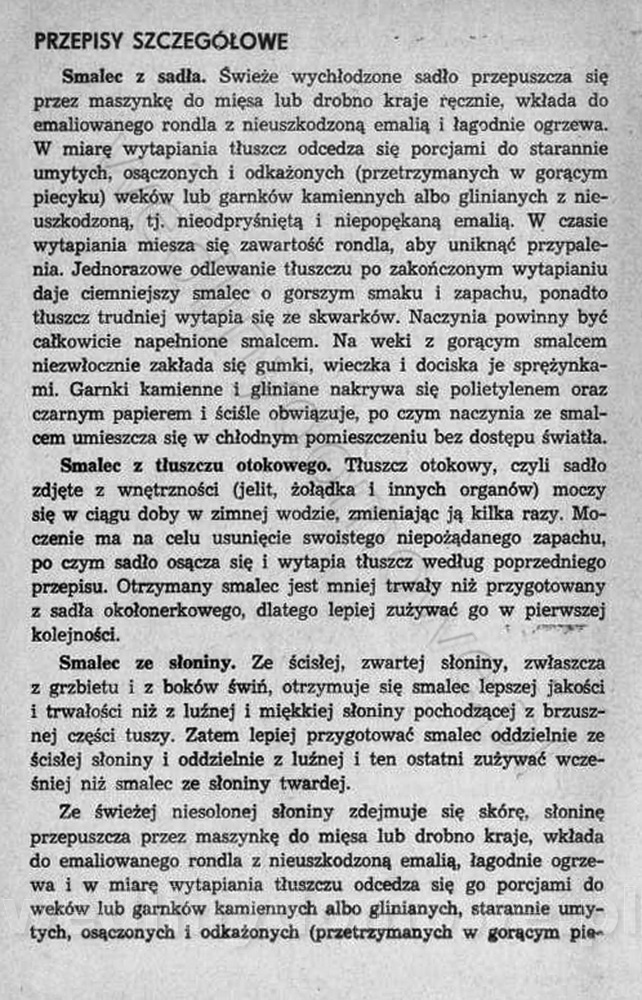 PRZEPISY SZCZEGÓŁOWE

**Smalec z sadła.** Świeże wychłodzone sadło przepuszcza się przez maszynkę do mięsa lub drobno kraje ręcznie, wkłada do emaliowanego rondla z nieuszkodzoną emalią i łagodnie ogrzewa. W miarę wytapiania tłuszcz odcedza się porcjami do starannie umytych, osączonych i odkażonych (przetrzymanych w gorącym piecyku) weków lub garnków kamiennych albo glinianych z nieuszkodzoną, tj. nieodpryśniętą i niepopękaną emalią. W czasie wytapiania miesza się zawartość rondla, aby uniknąć przypalenia. Jednorazowe odlewanie tłuszczu po zakończonym wytapianiu daje ciemniejszy smalec o gorszym smaku i zapachu, ponadto tłuszcz trudniej wytapia się ze skwarków. Naczynia powinny być całkowicie napełnione smalcem. Na weki z gorącym smalcem niezwłocznie zakłada się gumki, wieczka i dociska je sprężynkami. Garnki kamienne i gliniane nakrywa się polietylenem oraz czarnym papierem i ściśle obwiązuje, po czym naczynia ze smalcem umieszcza się w chłodnym pomieszczeniu bez dostępu światła.

**Smalec z tłuszczu otokowego.** Tłuszcz otokowy, czyli sadło zdjęte z wnętrzności (jelit, żołądka i innych organów) moczy się w ciągu doby w zimnej wodzie, zmieniając ją kilka razy. Moczenie ma na celu usunięcie swoistego niepożądanego zapachu, po czym sadło osącza się i wytapia tłuszcz według poprzedniego przepisu. Otrzymany smalec jest mniej trwały niż przygotowany z sadła okołonerkowego, dlatego lepiej zużywać go w pierwszej kolejności.

**Smalec ze słoniny.** Ze ścisłej, zwartej słoniny, zwłaszcza z grzbietu i z boków świń, otrzymuje się smalec lepszej jakości i trwałości niż z luźnej i miękkiej słoniny pochodzącej z brzusznej części tuszy. Zatem lepiej przygotować smalec oddzielnie ze ścisłej słoniny i oddzielnie z luźnej i ten ostatni zużywać wcześniej niż smalec ze słoniny twardej.

Ze świeżej niesolonej słoniny zdejmuje się skórę, słoninę przepuszcza przez maszynkę do mięsa lub drobno kraje, wkłada do emaliowanego rondla z nieuszkodzoną emalią, łagodnie ogrzewa i w miarę wytapiania tłuszczu odcedza się go porcjami do weków lub garnków kamiennych albo glinianych, starannie umytych, osączonych i odkażonych (przetrzymanych w gorącym pie-